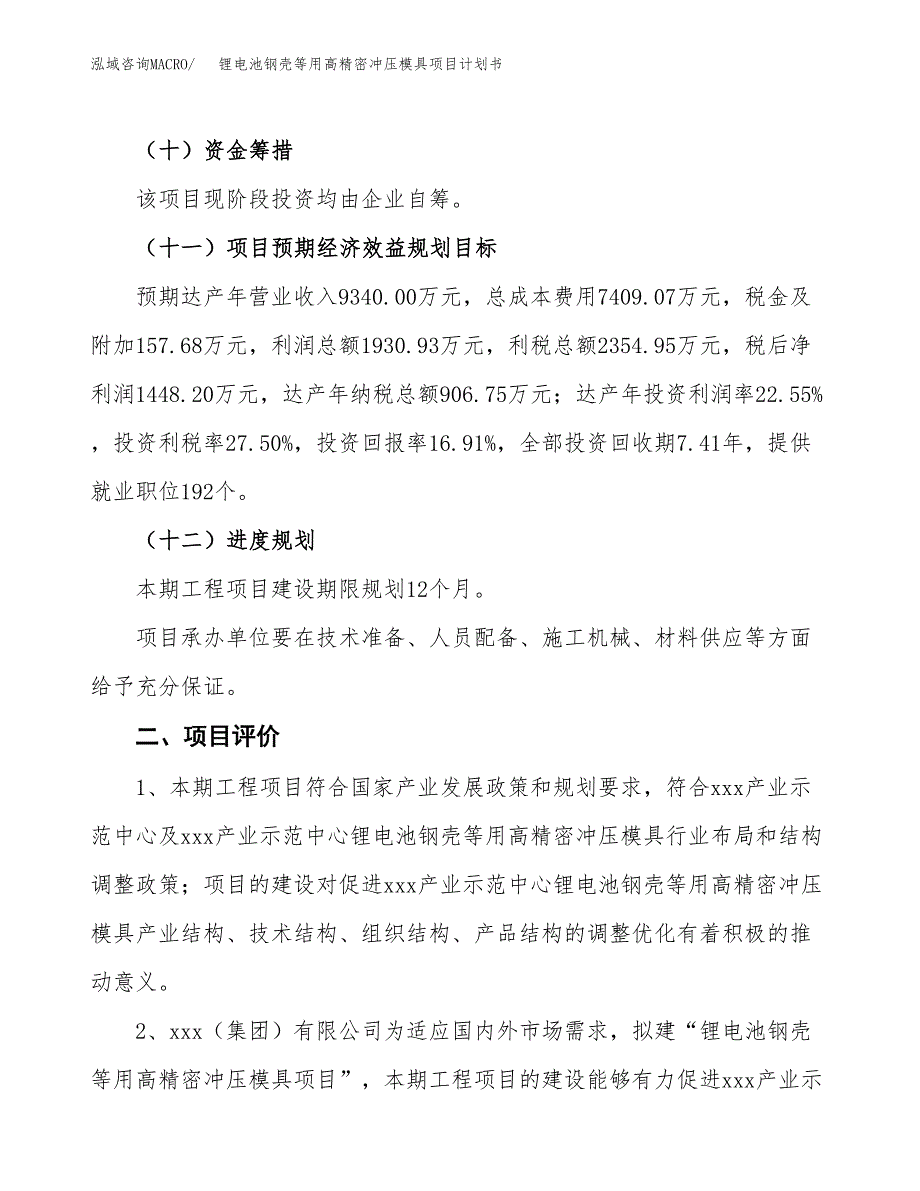 泓域咨询MACRO/　锂电池钢壳等用高精密冲压模具项目计划书

（十）资金筹措

该项目现阶段投资均由企业自筹。

（十一）项目预期经济效益规划目标

预期达产年营业收入9340.00万元，总成本费用7409.07万元，税金及附加157.68万元，利润总额1930.93万元，利税总额2354.95万元，税后净利润1448.20万元，达产年纳税总额906.75万元；达产年投资利润率22.55%，投资利税率27.50%，投资回报率16.91%，全部投资回收期7.41年，提供就业职位192个。

（十二）进度规划

本期工程项目建设期限规划12个月。

项目承办单位要在技术准备、人员配备、施工机械、材料供应等方面给予充分保证。

二、项目评价

1、本期工程项目符合国家产业发展政策和规划要求，符合xxx产业示范中心及xxx产业示范中心锂电池钢壳等用高精密冲压模具行业布局和结构调整政策；项目的建设对促进xxx产业示范中心锂电池钢壳等用高精密冲压模具产业结构、技术结构、组织结构、产品结构的调整优化有着积极的推动意义。

2、xxx（集团）有限公司为适应国内外市场需求，拟建“锂电池钢壳等用高精密冲压模具项目”，本期工程项目的建设能够有力促进xxx产业示